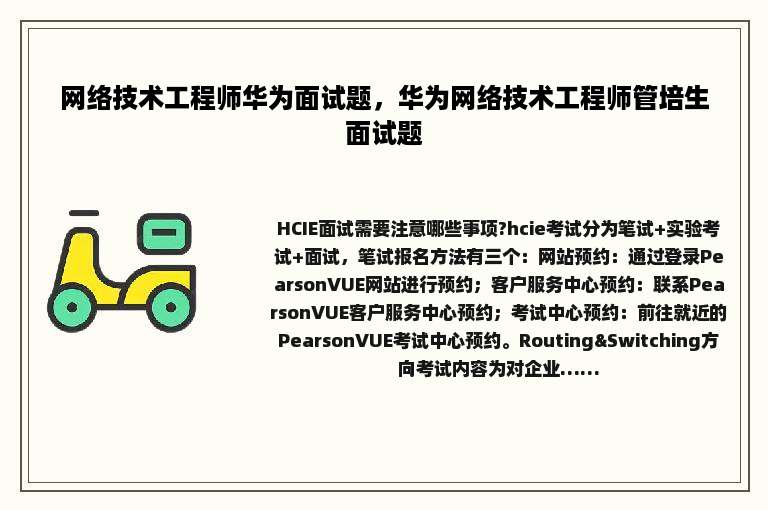 网络技术工程师华为面试题，华为网络技术工程师管培生面试题

HCIE面试需要注意哪些事项?hcie考试分为笔试+实验考试+面试，笔试报名方法有三个：网站预约：通过登录PearsonVUE网站进行预约；客户服务中心预约：联系PearsonVUE客户服务中心预约；考试中心预约：前往就近的PearsonVUE考试中心预约。Routing&Switching方向考试内容为对企业......